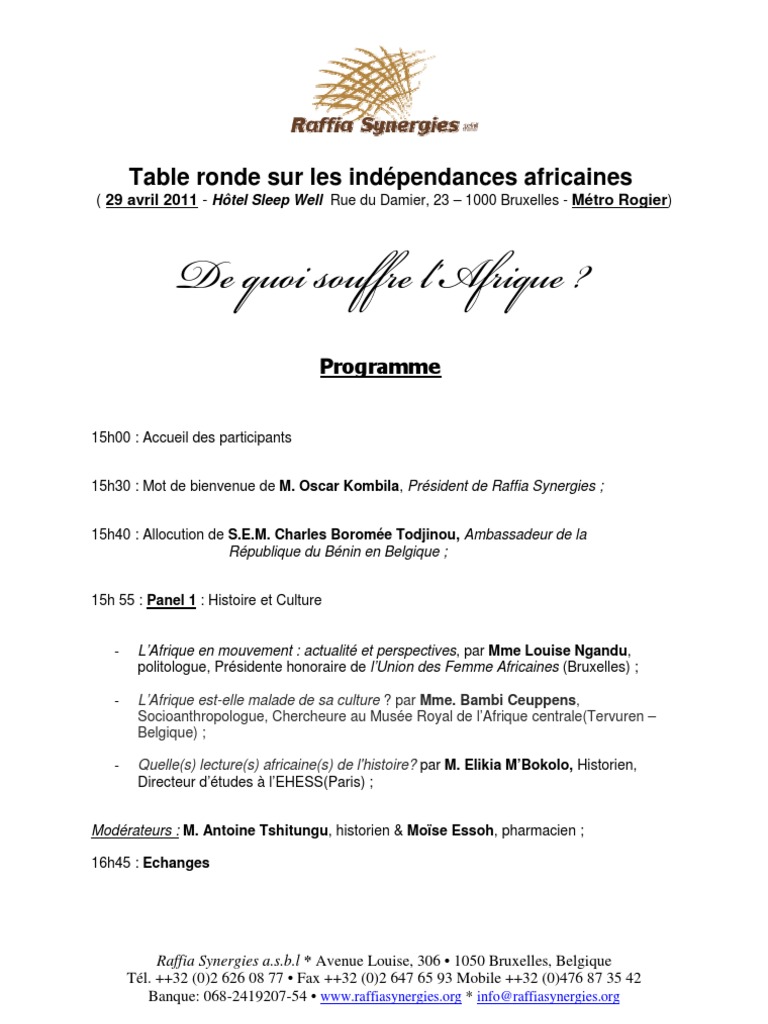 Raffia Synergies asbl

Table ronde sur les indépendances africaines
( 29 avril 2011 - Hôtel Sleep Well Rue du Damier, 23 – 1000 Bruxelles - Métro Rogier)

De quoi souffre l'Afrique ?

Programme

15h00 : Accueil des participants

15h30 : Mot de bienvenue de M. Oscar Kombila, Président de Raffia Synergies ;

15h40 : Allocution de S.E.M. Charles Boromée Todjinou, Ambassadeur de la République du Bénin en Belgique ;

15h 55 : Panel 1 : Histoire et Culture

- L'Afrique en mouvement : actualité et perspectives, par Mme Louise Ngandu, politologue, Présidente honoraire de l'Union des Femme Africaines (Bruxelles) ;

- L'Afrique est-elle malade de sa culture ? par Mme. Bambi Ceuppens, Socioanthropologue, Chercheure au Musée Royal de l'Afrique centrale(Tervuren – Belgique) ;

- Quelle(s) lecture(s) africaine(s) de l'histoire? par M. Elikia M'Bokolo, Historien, Directeur d'études à l'EHESS(Paris) ;

Modérateurs : M. Antoine Tshitungu, historien & Moïse Essoh, pharmacien ;

16h45 : Echanges

Raffia Synergies a.s.b.l * Avenue Louise, 306 • 1050 Bruxelles, Belgique
Tél. ++32 (0)2 626 08 77 • Fax ++32 (0)2 647 65 93 Mobile ++32 (0)476 87 35 42
Banque: 068-2419207-54 • www.raffiasynergies.org * info@raffiasynergies.org